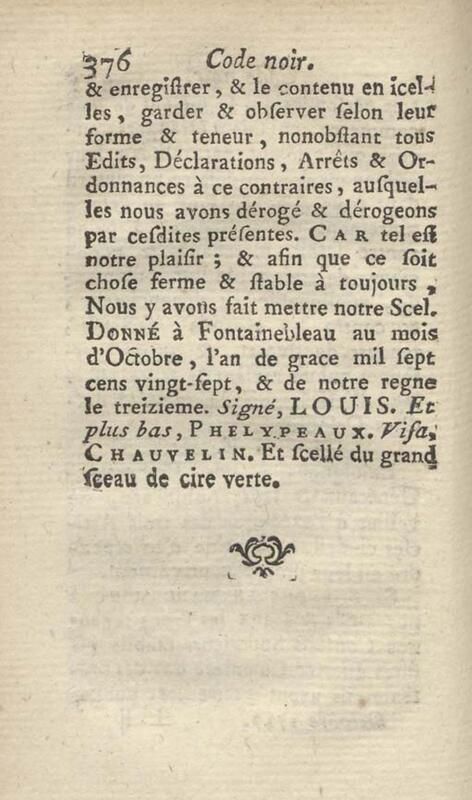 376 Code noir.

& enregiſtrer, & le contenu en icelles, garder & obſerver ſelon leur forme & teneur, nonobſtant tous Edits, Déclarations, Arrêts & Ordonnances à ce contraires, auſquelles nous avons dérogé & dérogeons par ceſdites préſentes. CAR tel eſt notre plaiſir; & afin que ce ſoit choſe ferme & ſtable à toujours, Nous y avons fait mettre notre Scel. DONNÉ à Fontainebleau au mois d'Octobre, l'an de grace mil ſept cens vingt-ſept, & de notre regne le treizieme. Signé, LOUIS. Et plus bas, PHELYPEAUX. Viſa, CHAUVELIN. Et ſcellé du grand ſceau de cire verte.